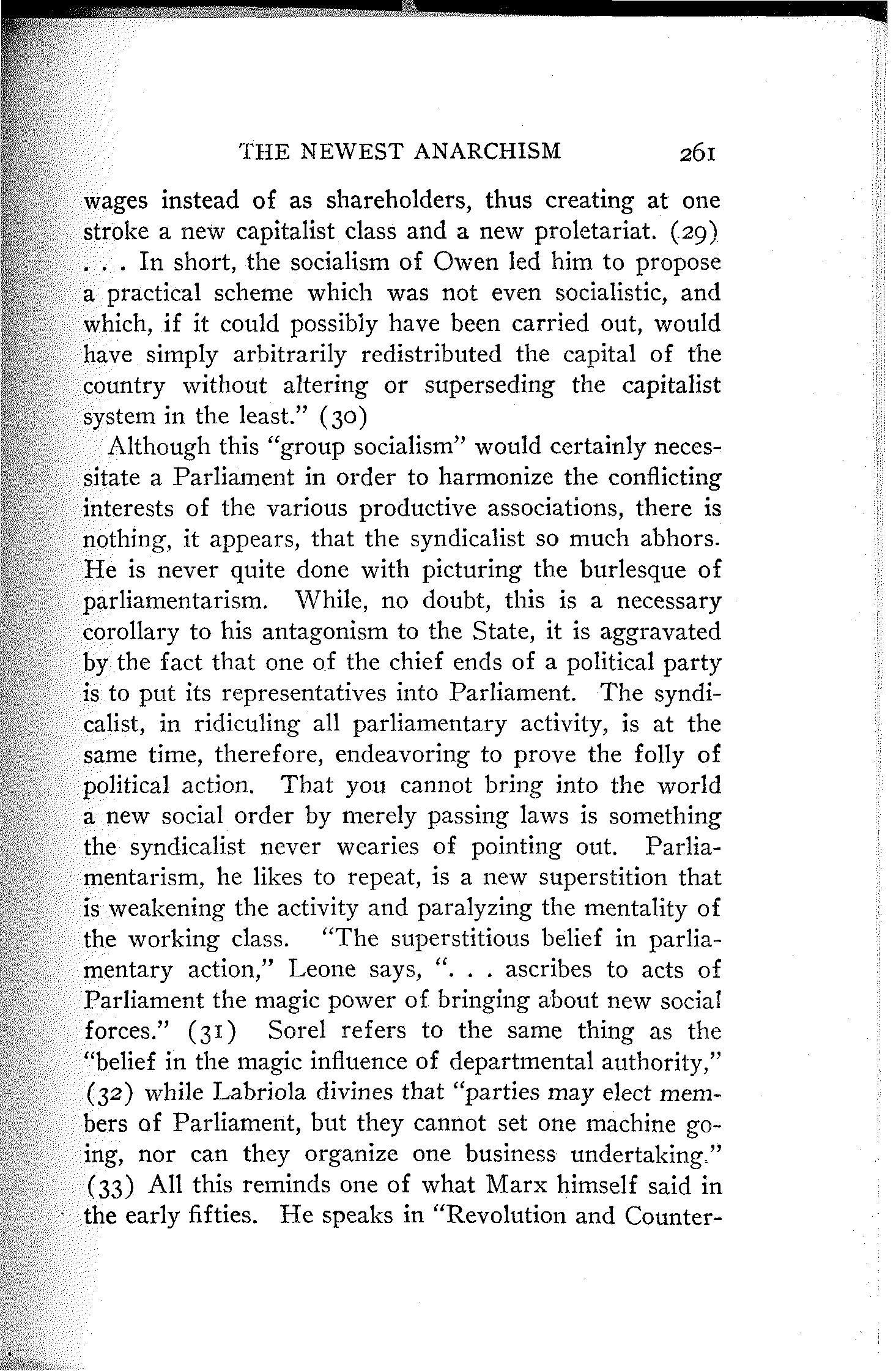 THE NEWEST ANARCHISM 261

wages instead of as shareholders, thus creating at one stroke a new capitalist class and a new proletariat. (29) . . . In short, the socialism of Owen led him to propose a practical scheme which was not even socialistic, and which, if it could possibly have been carried out, would have simply arbitrarily redistributed the capital of the country without altering or superseding the capitalist system in the least." (30)

Although this "group socialism" would certainly necessitate a Parliament in order to harmonize the conflicting interests of the various productive associations, there is nothing, it appears, that the syndicalist so much abhors. He is never quite done with picturing the burlesque of parliamentarism. While, no doubt, this is a necessary corollary to his antagonism to the State, it is aggravated by the fact that one of the chief ends of a political party is to put its representatives into Parliament. The syndicalist, in ridiculing all parliamentary activity, is at the same time, therefore, endeavoring to prove the folly of political action. That you cannot bring into the world a new social order by merely passing laws is something the syndicalist never wearies of pointing out. Parliamentarism, he likes to repeat, is a new superstition that is weakening the activity and paralyzing the mentality of the working class. "The superstitious belief in parliamentary action," Leone says, ". . . ascribes to acts of Parliament the magic power of bringing about new social forces." (31) Sorel refers to the same thing as the "belief in the magic influence of departmental authority," (32) while Labriola divines that "parties may elect members of Parliament, but they cannot set one machine going, nor can they organize one business undertaking." (33) All this reminds one of what Marx himself said in the early fifties. He speaks in "Revolution and Counter-